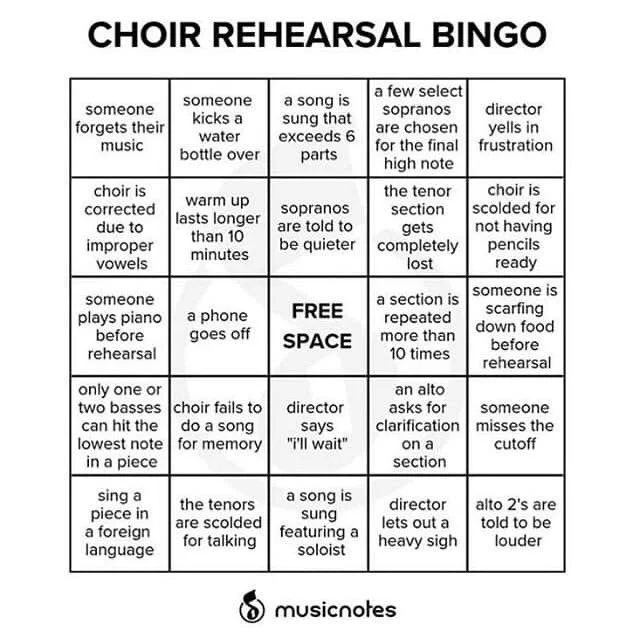 CHOIR REHEARSAL BINGO

| | | | | |
|---|---|---|---|---|
| someone forgets their music | someone kicks a water bottle over | a song is sung that exceeds 6 parts | a few select sopranos are chosen for the final high note | director yells in frustration |
| choir is corrected due to improper vowels | warm up lasts longer than 10 minutes | sopranos are told to be quieter | the tenor section gets completely lost | choir is scolded for not having pencils ready |
| someone plays piano before rehearsal | a phone goes off | FREE SPACE | a section is repeated more than 10 times | someone is scarfing down food before rehearsal |
| only one or two basses can hit the lowest note in a piece | choir fails to do a song for memory | director says "i'll wait" | an alto asks for clarification on a section | someone misses the cutoff |
| sing a piece in a foreign language | the tenors are scolded for talking | a song is sung featuring a soloist | director lets out a heavy sigh | alto 2's are told to be louder |

musicnotes